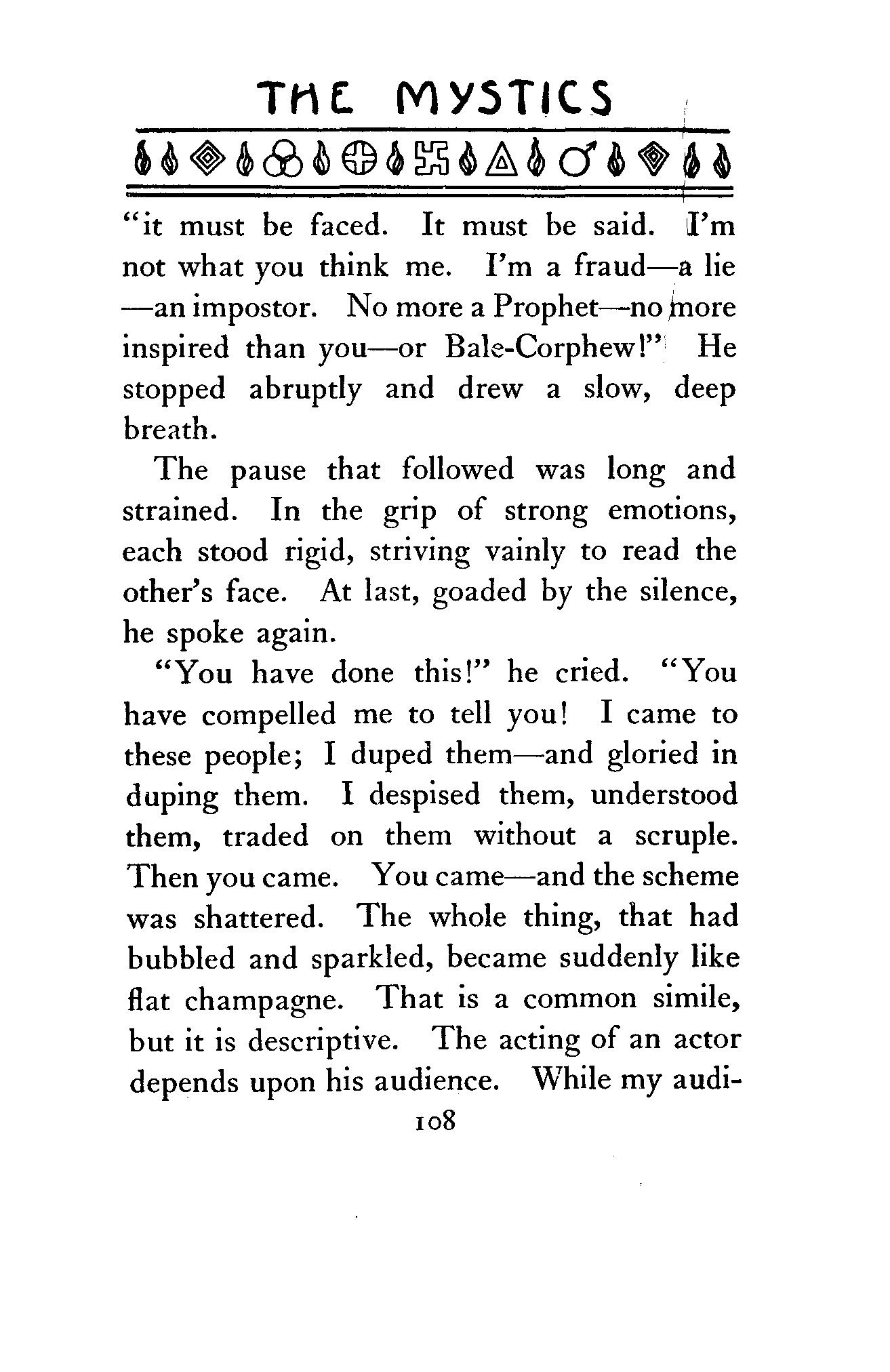 THE MYSTICS

"it must be faced. It must be said. I'm not what you think me. I'm a fraud—a lie—an impostor. No more a Prophet—no more inspired than you—or Bale-Corphew!" He stopped abruptly and drew a slow, deep breath.

The pause that followed was long and strained. In the grip of strong emotions, each stood rigid, striving vainly to read the other's face. At last, goaded by the silence, he spoke again.

"You have done this!" he cried. "You have compelled me to tell you! I came to these people; I duped them—and gloried in duping them. I despised them, understood them, traded on them without a scruple. Then you came. You came—and the scheme was shattered. The whole thing, that had bubbled and sparkled, became suddenly like flat champagne. That is a common simile, but it is descriptive. The acting of an actor depends upon his audience. While my audi-

108